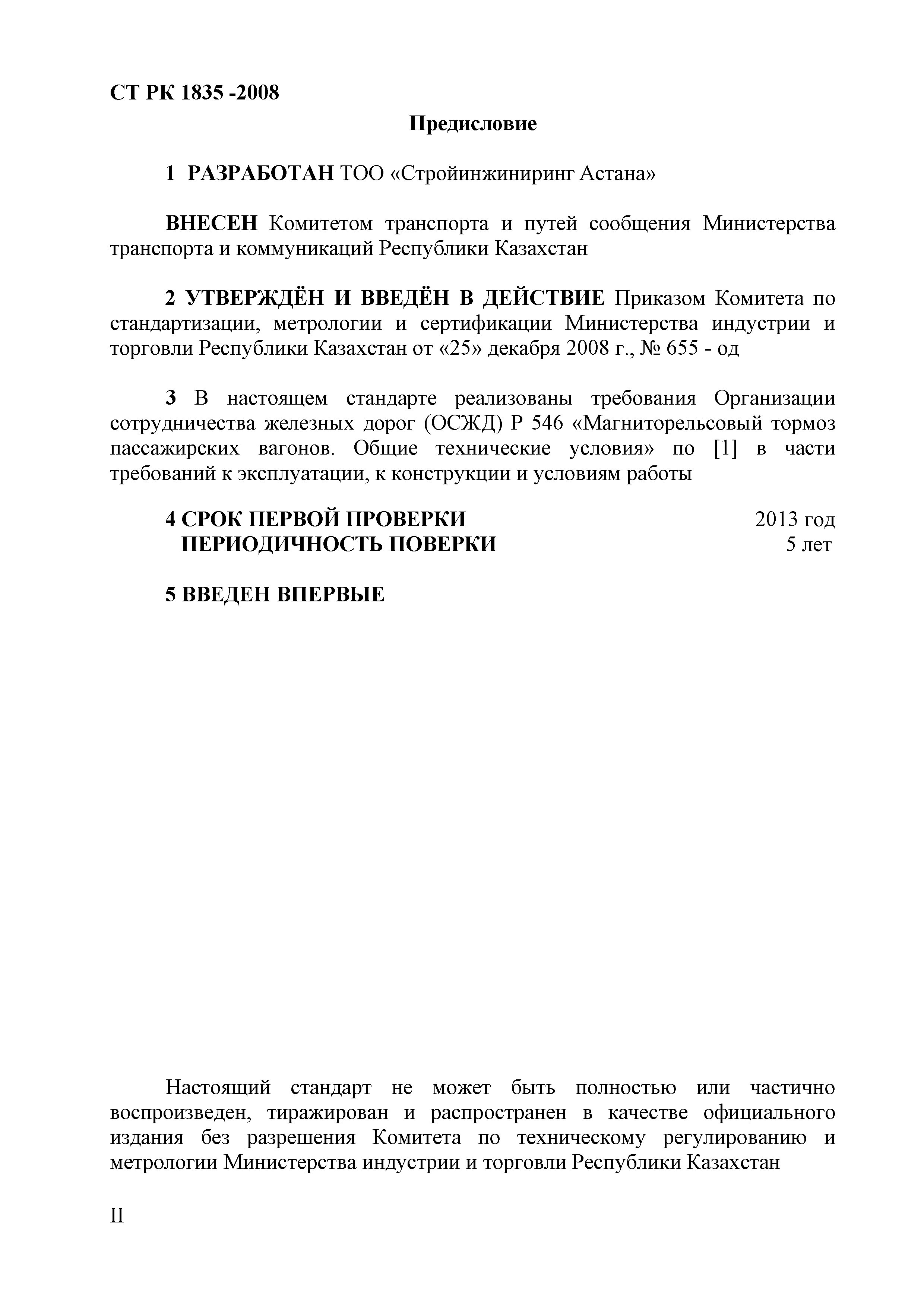 СТ РК 1835 -2008

Предисловие

1 РАЗРАБОТАН ТОО «Стройинжиниринг Астана»

ВНЕСЕН Комитетом транспорта и путей сообщения Министерства транспорта и коммуникаций Республики Казахстан

2 УТВЕРЖДЁН И ВВЕДЁН В ДЕЙСТВИЕ Приказом Комитета по стандартизации, метрологии и сертификации Министерства индустрии и торговли Республики Казахстан от «25» декабря 2008 г., № 655 - од

3 В настоящем стандарте реализованы требования Организации сотрудничества железных дорог (ОСЖД) Р 546 «Магниторельсовый тормоз пассажирских вагонов. Общие технические условия» по [1] в части требований к эксплуатации, к конструкции и условиям работы

4 СРОК ПЕРВОЙ ПРОВЕРКИ 2013 год
ПЕРИОДИЧНОСТЬ ПОВЕРКИ 5 лет

5 ВВЕДЕН ВПЕРВЫЕ

Настоящий стандарт не может быть полностью или частично воспроизведен, тиражирован и распространен в качестве официального издания без разрешения Комитета по техническому регулированию и метрологии Министерства индустрии и торговли Республики Казахстан

II